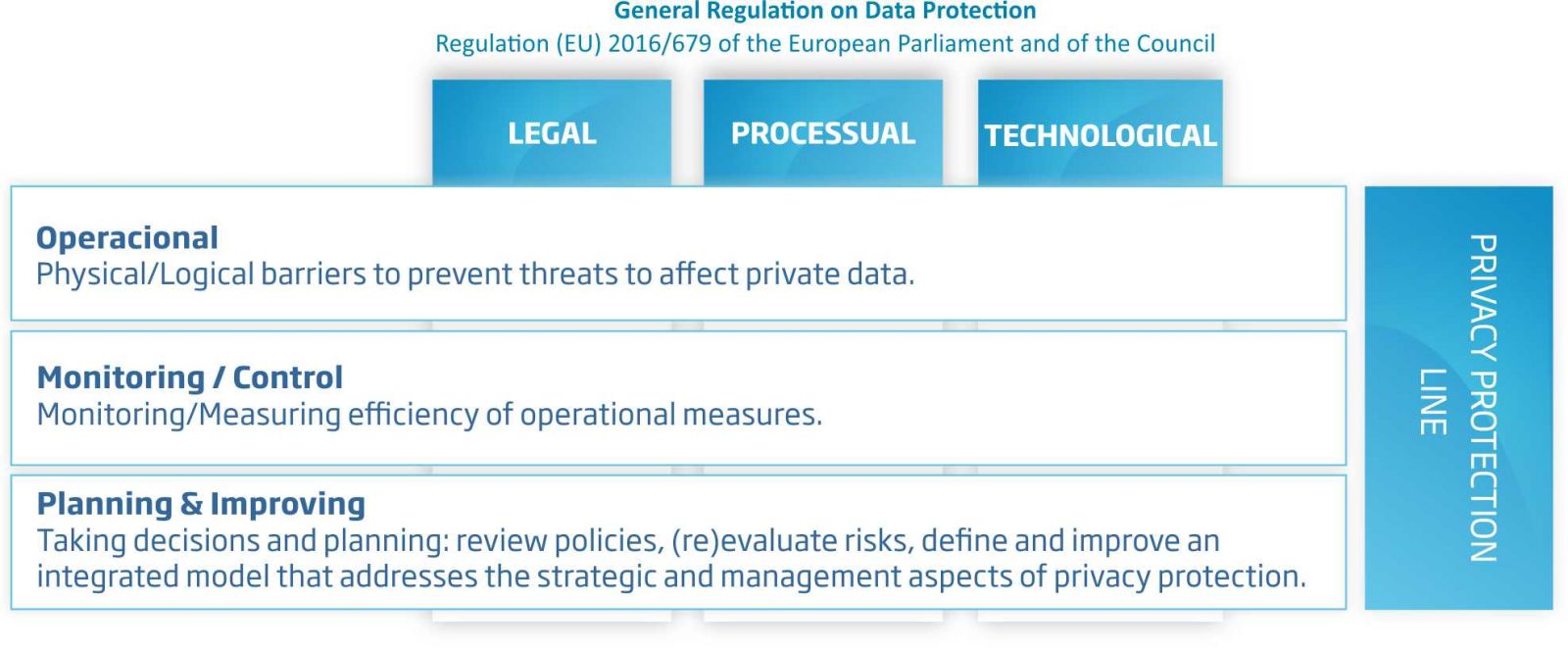 General Regulation on Data Protection
Regulation (EU) 2016/679 of the European Parliament and of the Council

LEGAL

PROCESSUAL

TECHNOLOGICAL

Operacional
Physical/Logical barriers to prevent threats to affect private data.

Monitoring / Control
Monitoring/Measuring efficiency of operational measures.

Planning & Improving
Taking decisions and planning: review policies, (re)evaluate risks, define and improve an integrated model that addresses the strategic and management aspects of privacy protection.

PRIVACY PROTECTION LINE